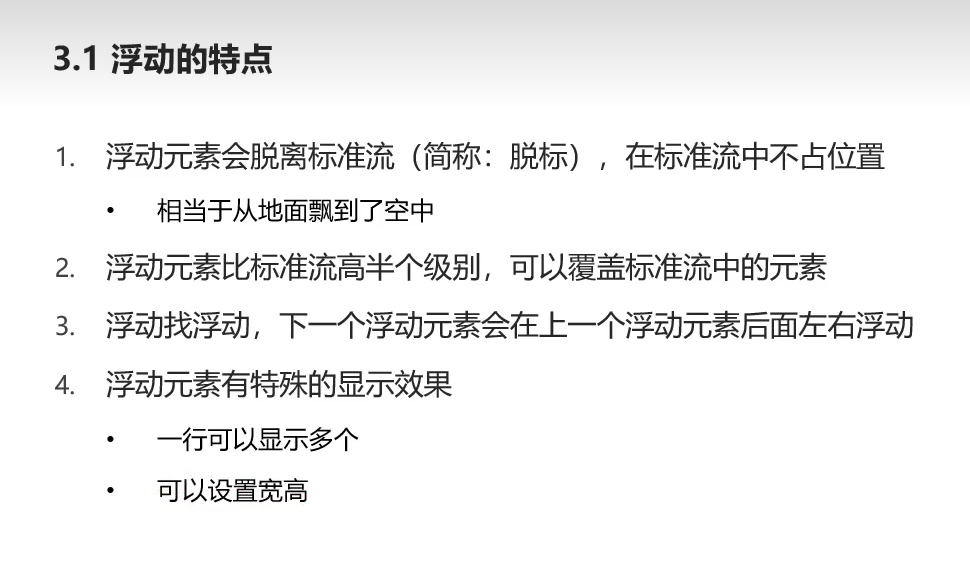 3.1 浮动的特点

1. 浮动元素会脱离标准流（简称：脱标），在标准流中不占位置

• 相当于从地面飘到了空中

2. 浮动元素比标准流高半个级别，可以覆盖标准流中的元素

3. 浮动找浮动，下一个浮动元素会在上一个浮动元素后面左右浮动

4. 浮动元素有特殊的显示效果

• 一行可以显示多个

• 可以设置宽高